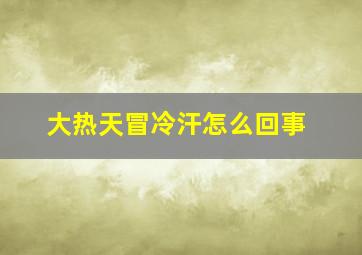 大热天冒冷汗怎么回事